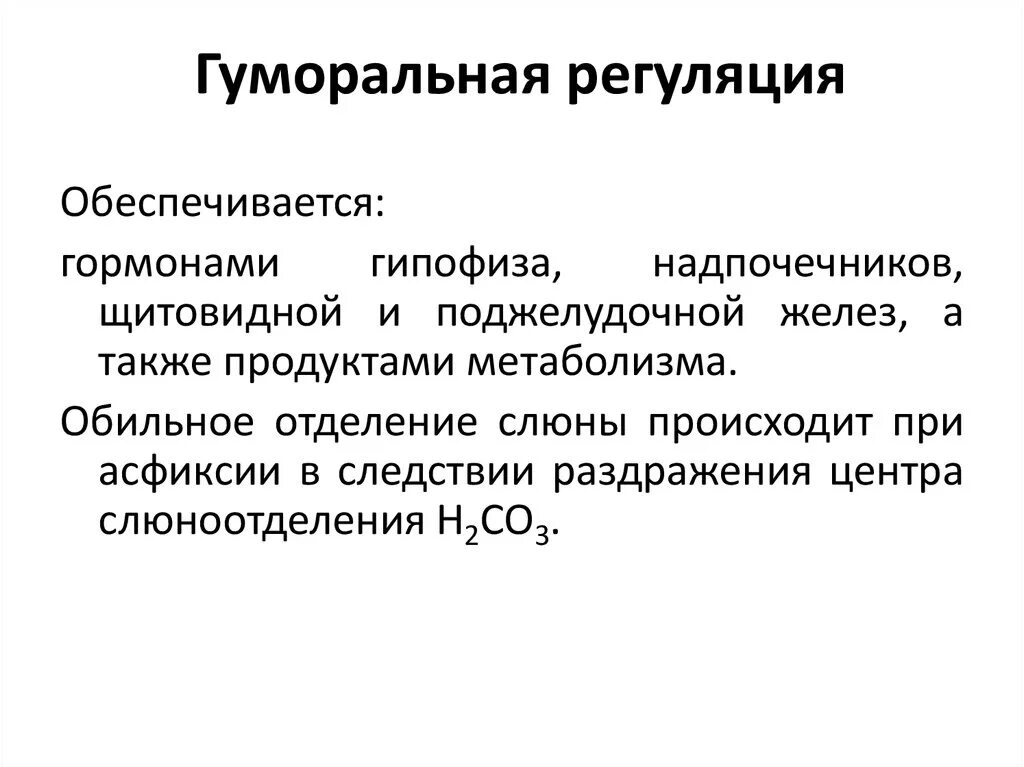 Гуморальная регуляция

Обеспечивается:

гормонами гипофиза, надпочечников, щитовидной и поджелудочной желез, а также продуктами метаболизма.

Обильное отделение слюны происходит при асфиксии в следствии раздражения центра слюноотделения $H_2CO_3$.